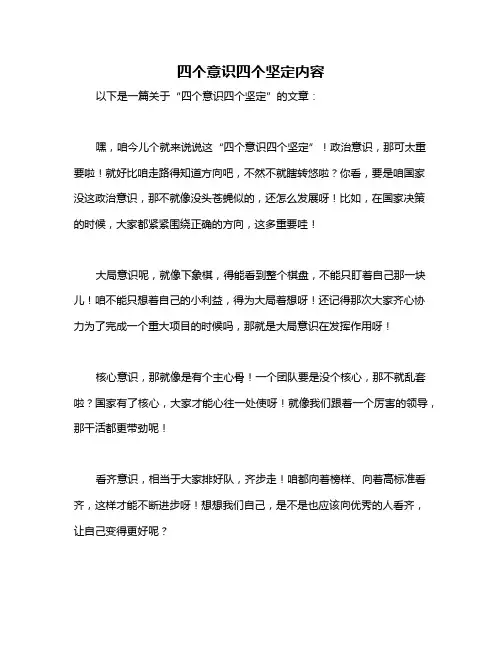 四个意识四个坚定内容

以下是一篇关于“四个意识四个坚定”的文章：

嘿，咱今儿个就来说说这“四个意识四个坚定”！政治意识，那可太重要啦！就好比咱走路得知道方向吧，不然不就瞎转悠啦？你看，要是咱国家没这政治意识，那不就像没头苍蝇似的，还怎么发展呀！比如，在国家决策的时候，大家都紧紧围绕正确的方向，这多重要哇！

大局意识呢，就像下象棋，得能看到整个棋盘，不能只盯着自己那一块儿！咱不能只想着自己的小利益，得为大局着想呀！还记得那次大家齐心协力为了完成一个重大项目的时候吗，那就是大局意识在发挥作用呀！

核心意识，那就像是有个主心骨！一个团队要是没个核心，那不就乱套啦？国家有了核心，大家才能心往一处使呀！就像我们跟着一个厉害的领导，那干活都更带劲呢！

看齐意识，相当于大家排好队，齐步走！咱都向着榜样、向着高标准看齐，这样才能不断进步呀！想想我们自己，是不是也应该向优秀的人看齐，让自己变得更好呢？